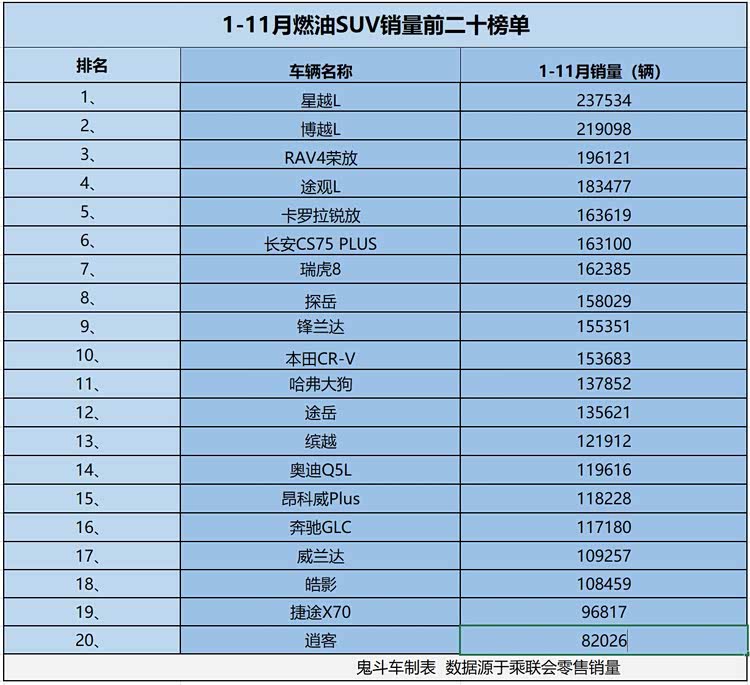 1-11月燃油SUV销量前二十榜单

| 排名 | 车辆名称 | 1-11月销量（辆） |
|---|---|---|
| 1、 | 星越L | 237534 |
| 2、 | 博越L | 219098 |
| 3、 | RAV4荣放 | 196121 |
| 4、 | 途观L | 183477 |
| 5、 | 卡罗拉锐放 | 163619 |
| 6、 | 长安CS75 PLUS | 163100 |
| 7、 | 瑞虎8 | 162385 |
| 8、 | 探岳 | 158029 |
| 9、 | 锋兰达 | 155351 |
| 10、 | 本田CR-V | 153683 |
| 11、 | 哈弗大狗 | 137852 |
| 12、 | 途岳 | 135621 |
| 13、 | 缤越 | 121912 |
| 14、 | 奥迪Q5L | 119616 |
| 15、 | 昂科威Plus | 118228 |
| 16、 | 奔驰GLC | 117180 |
| 17、 | 威兰达 | 109257 |
| 18、 | 皓影 | 108459 |
| 19、 | 捷途X70 | 96817 |
| 20、 | 逍客 | 82026 |

鬼斗车制表 数据源于乘联会零售销量